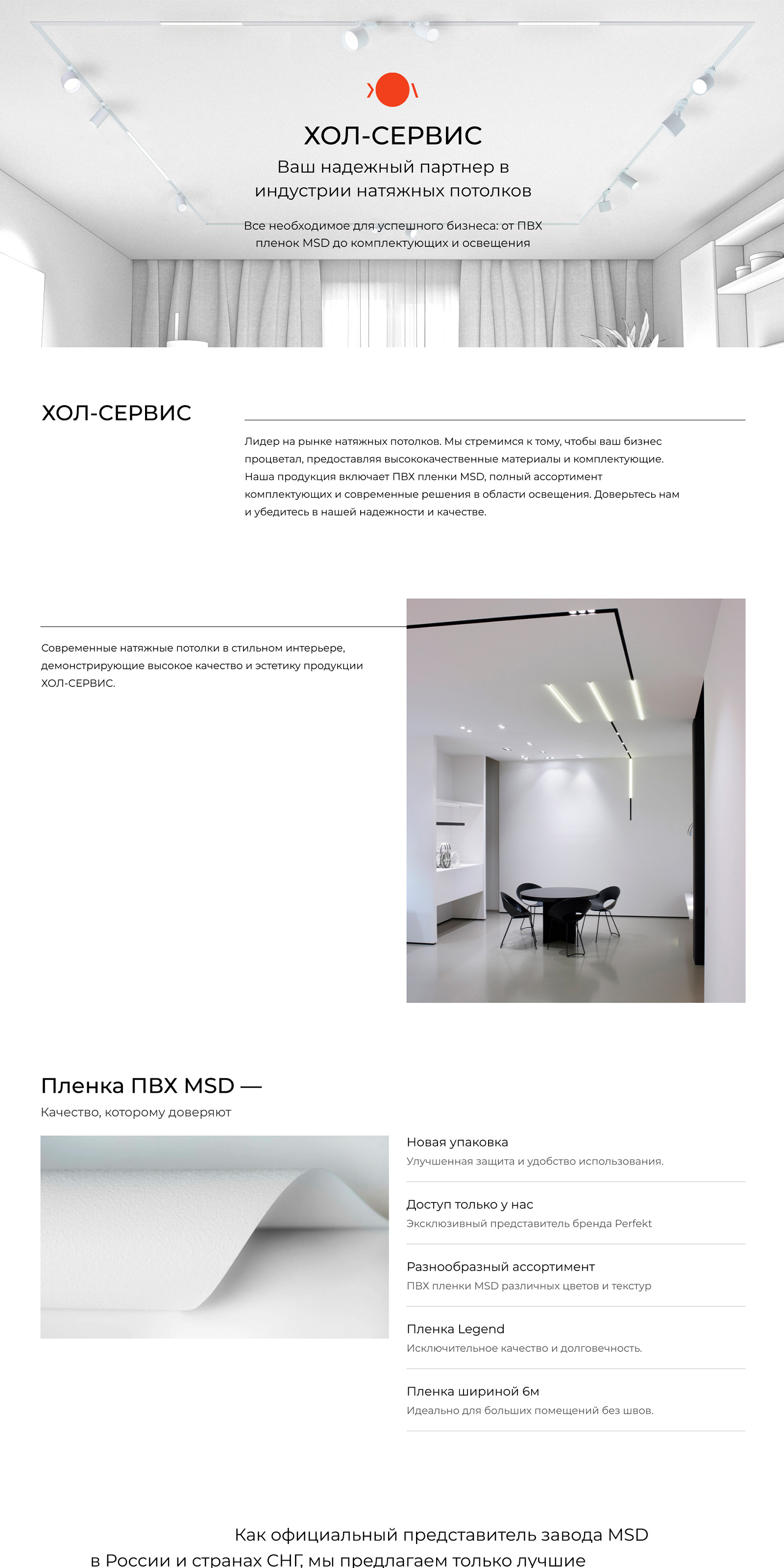 ХОЛ-СЕРВИС

Ваш надежный партнер в индустрии натяжных потолков

Все необходимое для успешного бизнеса: от ПВХ пленок MSD до комплектующих и освещения

ХОЛ-СЕРВИС

Лидер на рынке натяжных потолков. Мы стремимся к тому, чтобы ваш бизнес процветал, предоставляя высококачественные материалы и комплектующие. Наша продукция включает ПВХ пленки MSD, полный ассортимент комплектующих и современные решения в области освещения. Доверьтесь нам и убедитесь в нашей надежности и качестве.

Современные натяжные потолки в стильном интерьере, демонстрирующие высокое качество и эстетику продукции ХОЛ-СЕРВИС.

Пленка ПВХ MSD —

Качество, которому доверяют

Новая упаковка
Улучшенная защита и удобство использования.

Доступ только у нас
Эксклюзивный представитель бренда Perfekt

Разнообразный ассортимент
ПВХ пленки MSD различных цветов и текстур

Пленка Legend
Исключительное качество и долговечность.

Пленка шириной 6м
Идеально для больших помещений без швов.

Как официальный представитель завода MSD в России и странах СНГ, мы предлагаем только лучшие